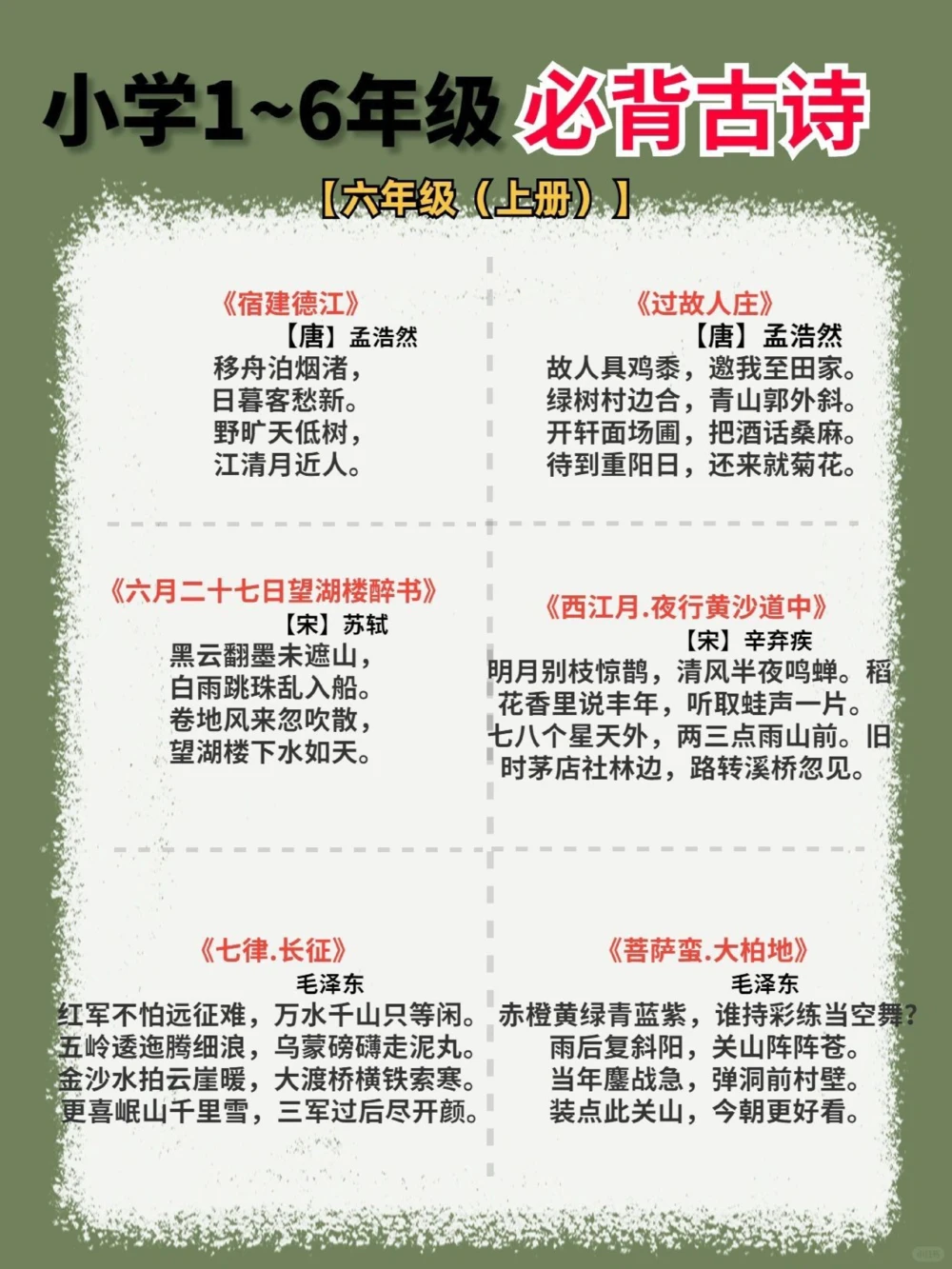 小学1~6年级 必背古诗

【六年级（上册）】

《宿建德江》
【唐】孟浩然
移舟泊烟渚，
日暮客愁新。
野旷天低树，
江清月近人。

《过故人庄》
【唐】孟浩然
故人具鸡黍，邀我至田家。
绿树村边合，青山郭外斜。
开轩面场圃，把酒话桑麻。
待到重阳日，还来就菊花。

《六月二十七日望湖楼醉书》
【宋】苏轼
黑云翻墨未遮山，
白雨跳珠乱入船。
卷地风来忽吹散，
望湖楼下水如天。

《西江月.夜行黄沙道中》
【宋】辛弃疾
明月别枝惊鹊，清风半夜鸣蝉。稻花香里说丰年，听取蛙声一片。
七八个星天外，两三点雨山前。旧时茅店社林边，路转溪桥忽见。

《七律.长征》
毛泽东
红军不怕远征难，万水千山只等闲。
五岭逶迤腾细浪，乌蒙磅礴走泥丸。
金沙水拍云崖暖，大渡桥横铁索寒。
更喜岷山千里雪，三军过后尽开颜。

《菩萨蛮.大柏地》
毛泽东
赤橙黄绿青蓝紫，谁持彩练当空舞？
雨后复斜阳，关山阵阵苍。
当年鏖战急，弹洞前村壁。
装点此关山，今朝更好看。